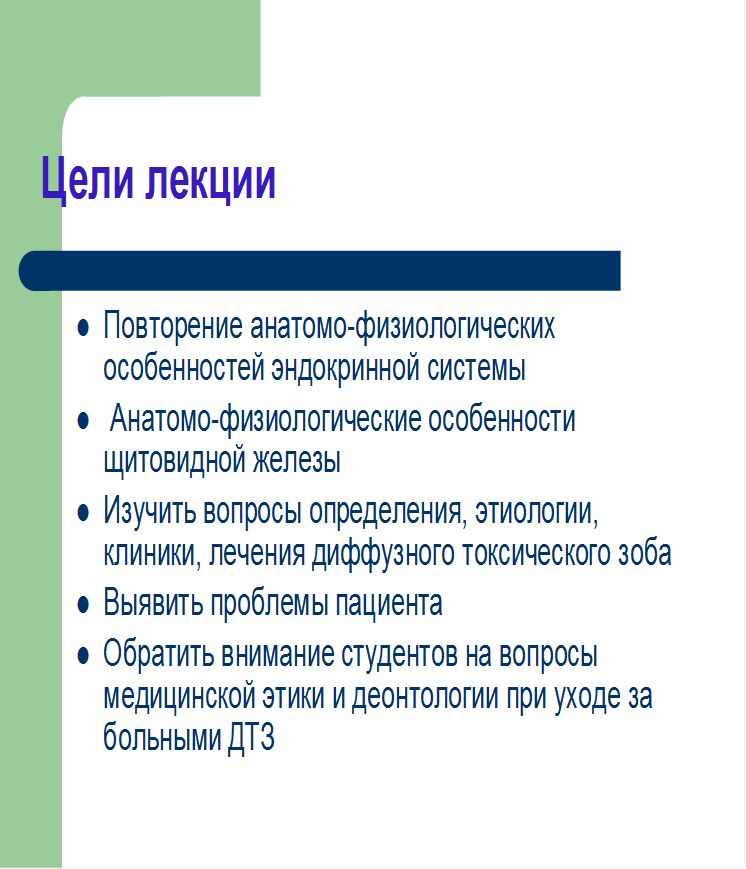 Цели лекции

- Повторение анатомо-физиологических особенностей эндокринной системы
- Анатомо-физиологические особенности щитовидной железы
- Изучить вопросы определения, этиологии, клиники, лечения диффузного токсического зоба
- Выявить проблемы пациента
- Обратить внимание студентов на вопросы медицинской этики и деонтологии при уходе за больными ДТЗ